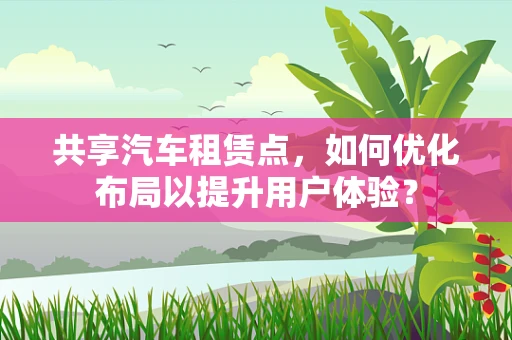 共享汽车租赁点，如何优化布局以提升用户体验？